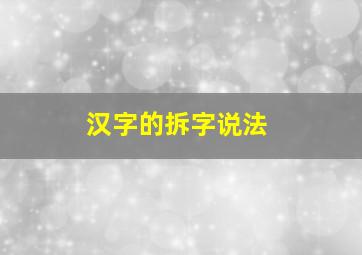 汉字的拆字说法